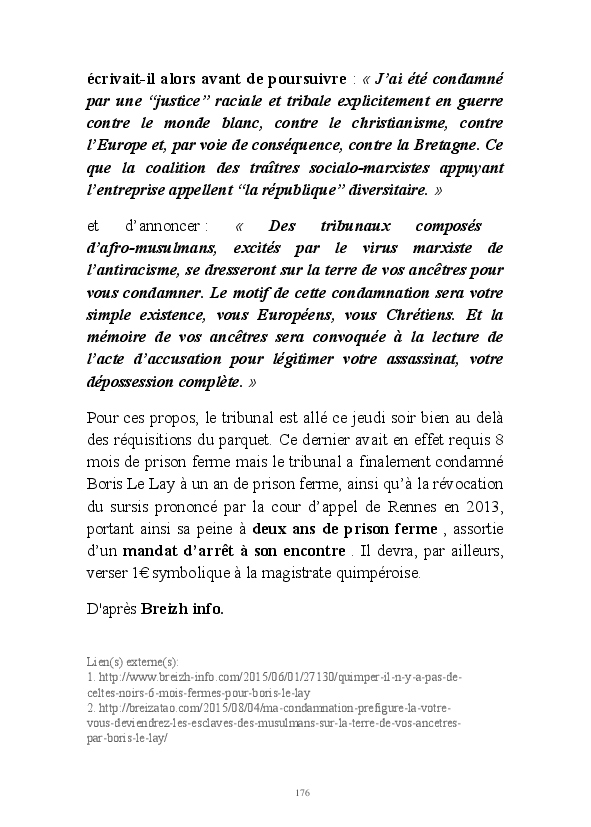 écrivait-il alors avant de poursuivre : « J'ai été condamné par une "justice" raciale et tribale explicitement en guerre contre le monde blanc, contre le christianisme, contre l'Europe et, par voie de conséquence, contre la Bretagne. Ce que la coalition des traîtres socialo-marxistes appuyant l'entreprise appellent "la république" diversitaire. »

et d'annoncer : « Des tribunaux composés d'afro-musulmans, excités par le virus marxiste de l'antiracisme, se dresseront sur la terre de vos ancêtres pour vous condamner. Le motif de cette condamnation sera votre simple existence, vous Européens, vous Chrétiens. Et la mémoire de vos ancêtres sera convoquée à la lecture de l'acte d'accusation pour légitimer votre assassinat, votre dépossession complète. »

Pour ces propos, le tribunal est allé ce jeudi soir bien au delà des réquisitions du parquet. Ce dernier avait en effet requis 8 mois de prison ferme mais le tribunal a finalement condamné Boris Le Lay à un an de prison ferme, ainsi qu'à la révocation du sursis prononcé par la cour d'appel de Rennes en 2013, portant ainsi sa peine à deux ans de prison ferme , assortie d'un mandat d'arrêt à son encontre . Il devra, par ailleurs, verser 1€ symbolique à la magistrate quimpéroise.

D'après Breizh info.

Lien(s) externe(s):
1. http://www.breizh-info.com/2015/06/01/27130/quimper-il-n-y-a-pas-de-celtes-noirs-6-mois-fermes-pour-boris-le-lay
2. http://breizatao.com/2015/08/04/ma-condamnation-prefigure-la-votre-vous-deviendrez-les-esclaves-des-musulmans-sur-la-terre-de-vos-ancetres-par-boris-le-lay/

176